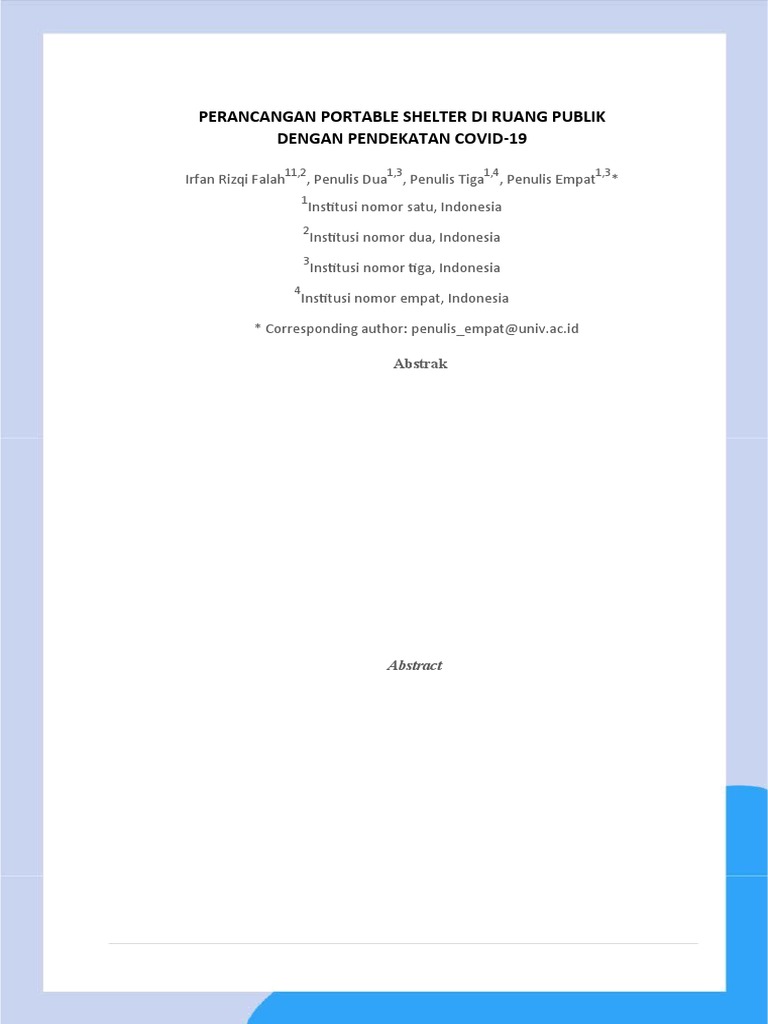 PERANCANGAN PORTABLE SHELTER DI RUANG PUBLIK DENGAN PENDEKATAN COVID-19

Irfan Rizqi Falah$^{11,2}$, Penulis Dua$^{1,3}$, Penulis Tiga$^{1,4}$, Penulis Empat$^{1,3}$*

$^{1}$Institusi nomor satu, Indonesia

$^{2}$Institusi nomor dua, Indonesia

$^{3}$Institusi nomor tiga, Indonesia

$^{4}$Institusi nomor empat, Indonesia

* Corresponding author: penulis_empat@univ.ac.id

Abstrak

Abstract